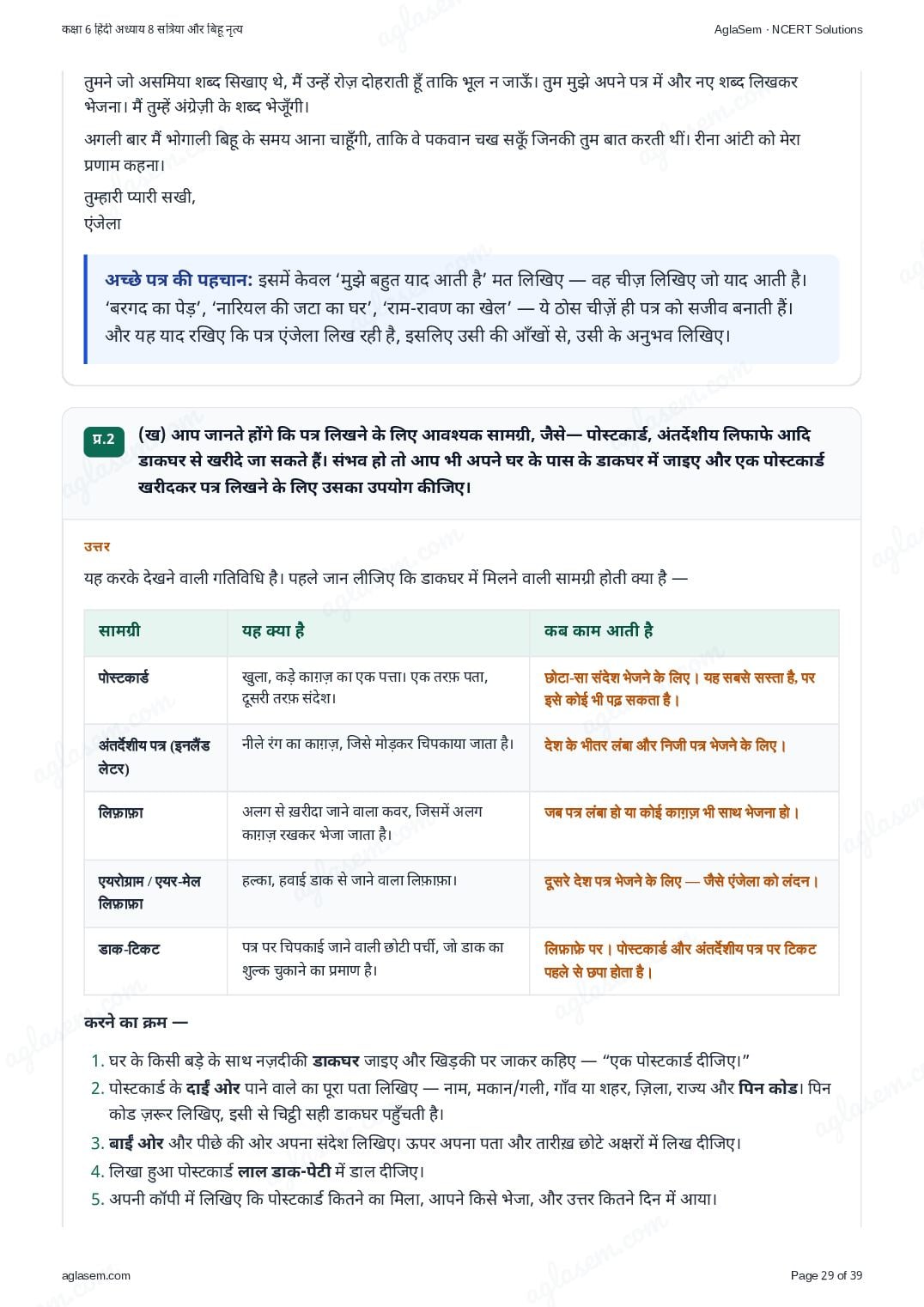 कक्षा 6 हिंदी अध्याय 8 सत्रिया और बिहू नृत्य

AglaSem · NCERT Solutions

तुमने जो असमिया शब्द सिखाए थे, मैं उन्हें रोज़ दोहराती हूँ ताकि भूल न जाऊँ। तुम मुझे अपने पत्र में और नए शब्द लिखकर भेजना। मैं तुम्हें अंग्रेज़ी के शब्द भेजूँगी।

अगली बार मैं भोगाली बिहू के समय आना चाहूँगी, ताकि वे पकवान चख सकूँ जिनकी तुम बात करती थीं। रीना आंटी को मेरा प्रणाम कहना।

तुम्हारी प्यारी सखी,
एंजेला

अच्छे पत्र की पहचान: इसमें केवल 'मुझे बहुत याद आती है' मत लिखिए — वह चीज़ लिखिए जो याद आती है। 'बरगद का पेड़', 'नारियल की जटा का घर', 'राम-रावण का खेल' — ये ठोस चीज़ें ही पत्र को सजीव बनाती हैं। और यह याद रखिए कि पत्र एंजेला लिख रही है, इसलिए उसी की आँखों से, उसी के अनुभव लिखिए।

प्र.2 (ख) आप जानते होंगे कि पत्र लिखने के लिए आवश्यक सामग्री, जैसे— पोस्टकार्ड, अंतर्देशीय लिफाफे आदि डाकघर से खरीदे जा सकते हैं। संभव हो तो आप भी अपने घर के पास के डाकघर में जाइए और एक पोस्टकार्ड खरीदकर पत्र लिखने के लिए उसका उपयोग कीजिए।

उत्तर

यह करके देखने वाली गतिविधि है। पहले जान लीजिए कि डाकघर में मिलने वाली सामग्री होती क्या है —

| सामग्री | यह क्या है | कब काम आती है |
|---|---|---|
| पोस्टकार्ड | खुला, कड़े काग़ज़ का एक पत्ता। एक तरफ़ पता, दूसरी तरफ़ संदेश। | छोटा-सा संदेश भेजने के लिए। यह सबसे सस्ता है, पर इसे कोई भी पढ़ सकता है। |
| अंतर्देशीय पत्र (इनलैंड लेटर) | नीले रंग का काग़ज़, जिसे मोड़कर चिपकाया जाता है। | देश के भीतर लंबा और निजी पत्र भेजने के लिए। |
| लिफ़ाफ़ा | अलग से ख़रीदा जाने वाला कवर, जिसमें अलग काग़ज़ रखकर भेजा जाता है। | जब पत्र लंबा हो या कोई काग़ज़ भी साथ भेजना हो। |
| एयरोग्राम / एयर-मेल लिफ़ाफ़ा | हल्का, हवाई डाक से जाने वाला लिफ़ाफ़ा। | दूसरे देश पत्र भेजने के लिए — जैसे एंजेला को लंदन। |
| डाक-टिकट | पत्र पर चिपकाई जाने वाली छोटी पर्ची, जो डाक का शुल्क चुकाने का प्रमाण है। | लिफ़ाफ़े पर। पोस्टकार्ड और अंतर्देशीय पत्र पर टिकट पहले से छपा होता है। |

करने का क्रम —

1. घर के किसी बड़े के साथ नज़दीकी डाकघर जाइए और खिड़की पर जाकर कहिए — "एक पोस्टकार्ड दीजिए।"
2. पोस्टकार्ड के दाईं ओर पाने वाले का पूरा पता लिखिए — नाम, मकान/गली, गाँव या शहर, ज़िला, राज्य और पिन कोड। पिन कोड ज़रूर लिखिए, इसी से चिट्ठी सही डाकघर पहुँचती है।
3. बाईं ओर और पीछे की ओर अपना संदेश लिखिए। ऊपर अपना पता और तारीख़ छोटे अक्षरों में लिख दीजिए।
4. लिखा हुआ पोस्टकार्ड लाल डाक-पेटी में डाल दीजिए।
5. अपनी कॉपी में लिखिए कि पोस्टकार्ड कितने का मिला, आपने किसे भेजा, और उत्तर कितने दिन में आया।

aglasem.com

Page 29 of 39